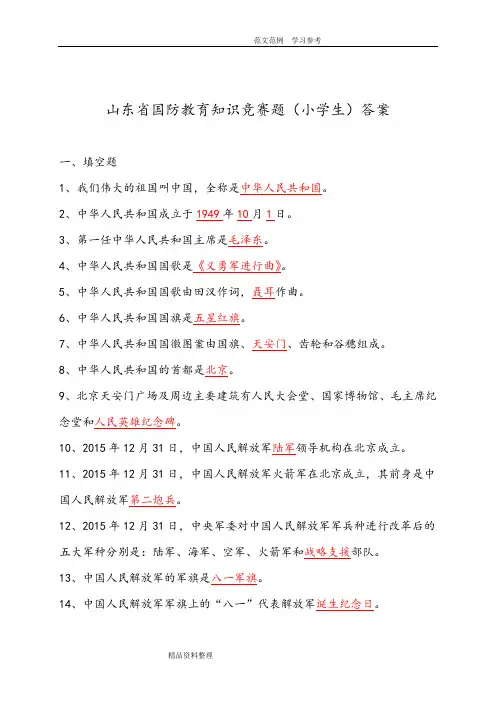 范文范例　学习参考

山东省国防教育知识竞赛题（小学生）答案

一、填空题

1、我们伟大的祖国叫中国，全称是中华人民共和国。

2、中华人民共和国成立于 1949 年 10 月 1 日。

3、第一任中华人民共和国主席是毛泽东。

4、中华人民共和国国歌是《义勇军进行曲》。

5、中华人民共和国国歌由田汉作词，聂耳作曲。

6、中华人民共和国国旗是五星红旗。

7、中华人民共和国国徽图案由国旗、天安门、齿轮和谷穗组成。

8、中华人民共和国的首都是北京。

9、北京天安门广场及周边主要建筑有人民大会堂、国家博物馆、毛主席纪念堂和人民英雄纪念碑。

10、2015 年 12 月 31 日，中国人民解放军陆军领导机构在北京成立。

11、2015 年 12 月 31 日，中国人民解放军火箭军在北京成立，其前身是中国人民解放军第二炮兵。

12、2015 年 12 月 31 日，中央军委对中国人民解放军军兵种进行改革后的五大军种分别是：陆军、海军、空军、火箭军和战略支援部队。

13、中国人民解放军的军旗是八一军旗。

14、中国人民解放军军旗上的“八一”代表解放军诞生纪念日。

精品资料整理